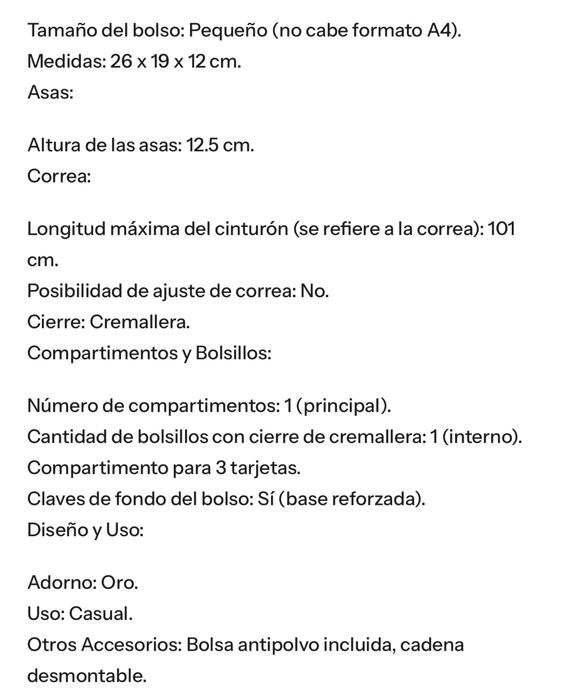 Tamaño del bolso: Pequeño (no cabe formato A4).
Medidas: 26 x 19 x 12 cm.
Asas:

Altura de las asas: 12.5 cm.
Correa:

Longitud máxima del cinturón (se refiere a la correa): 101 cm.
Posibilidad de ajuste de correa: No.
Cierre: Cremallera.
Compartimentos y Bolsillos:

Número de compartimentos: 1 (principal).
Cantidad de bolsillos con cierre de cremallera: 1 (interno).
Compartimento para 3 tarjetas.
Claves de fondo del bolso: Sí (base reforzada).
Diseño y Uso:

Adorno: Oro.
Uso: Casual.
Otros Accesorios: Bolsa antipolvo incluida, cadena desmontable.